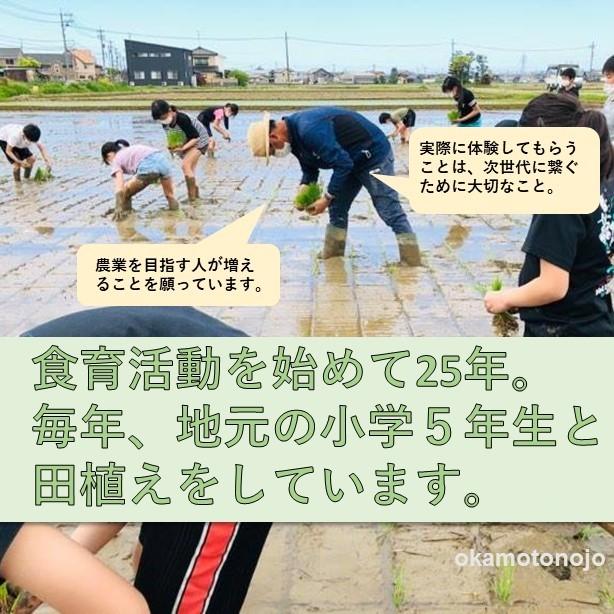 実際に体験してもらうことは、次世代に繋ぐために大切なこと。

農業を目指す人が増えることを願っています。

食育活動を始めて25年。
毎年、地元の小学５年生と田植えをしています。

okamotonojo